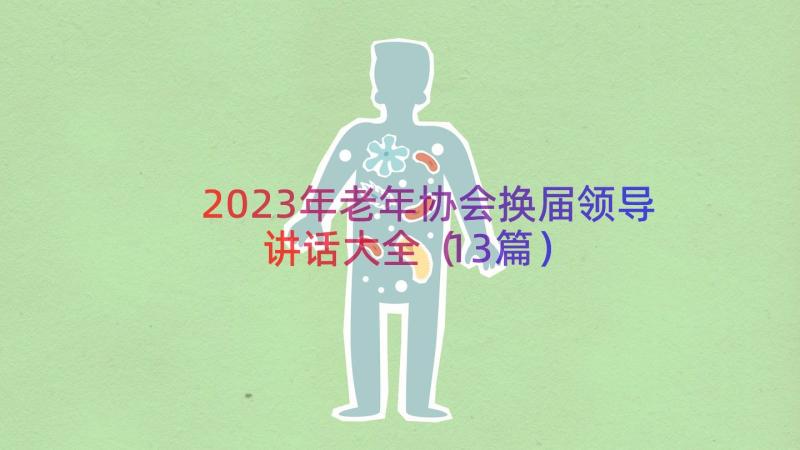 2023年老年协会换届领导讲话大全（13篇）